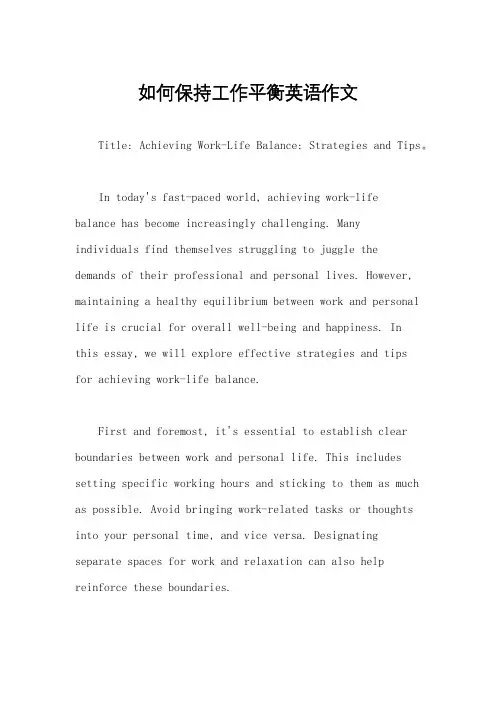 如何保持工作平衡英语作文

Title: Achieving Work-Life Balance: Strategies and Tips。

In today's fast-paced world, achieving work-life balance has become increasingly challenging. Many individuals find themselves struggling to juggle the demands of their professional and personal lives. However, maintaining a healthy equilibrium between work and personal life is crucial for overall well-being and happiness. In this essay, we will explore effective strategies and tips for achieving work-life balance.

First and foremost, it's essential to establish clear boundaries between work and personal life. This includes setting specific working hours and sticking to them as much as possible. Avoid bringing work-related tasks or thoughts into your personal time, and vice versa. Designating separate spaces for work and relaxation can also help reinforce these boundaries.